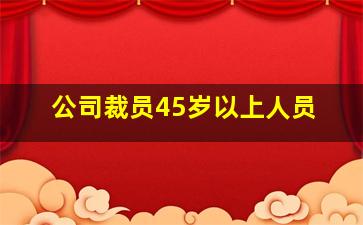 公司裁员45岁以上人员